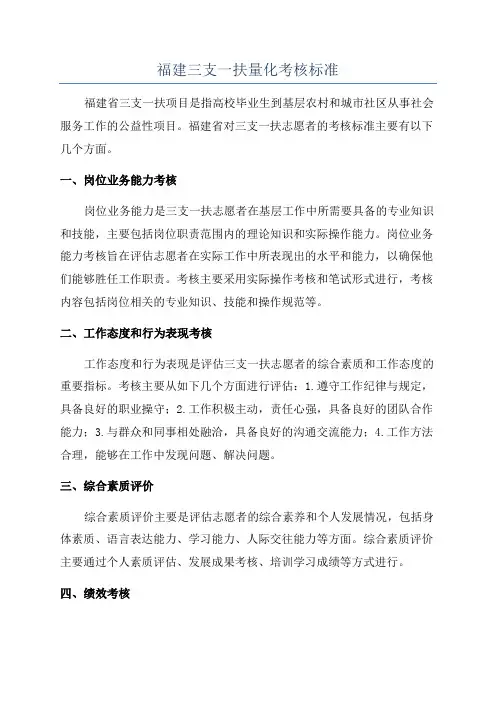 福建三支一扶量化考核标准

福建省三支一扶项目是指高校毕业生到基层农村和城市社区从事社会服务工作的公益性项目。福建省对三支一扶志愿者的考核标准主要有以下几个方面。

一、岗位业务能力考核

岗位业务能力是三支一扶志愿者在基层工作中所需要具备的专业知识和技能，主要包括岗位职责范围内的理论知识和实际操作能力。岗位业务能力考核旨在评估志愿者在实际工作中所表现出的水平和能力，以确保他们能够胜任工作职责。考核主要采用实际操作考核和笔试形式进行，考核内容包括岗位相关的专业知识、技能和操作规范等。

二、工作态度和行为表现考核

工作态度和行为表现是评估三支一扶志愿者的综合素质和工作态度的重要指标。考核主要从如下几个方面进行评估：1.遵守工作纪律与规定，具备良好的职业操守；2.工作积极主动，责任心强，具备良好的团队合作能力；3.与群众和同事相处融洽，具备良好的沟通交流能力；4.工作方法合理，能够在工作中发现问题、解决问题。

三、综合素质评价

综合素质评价主要是评估志愿者的综合素养和个人发展情况，包括身体素质、语言表达能力、学习能力、人际交往能力等方面。综合素质评价主要通过个人素质评估、发展成果考核、培训学习成绩等方式进行。

四、绩效考核